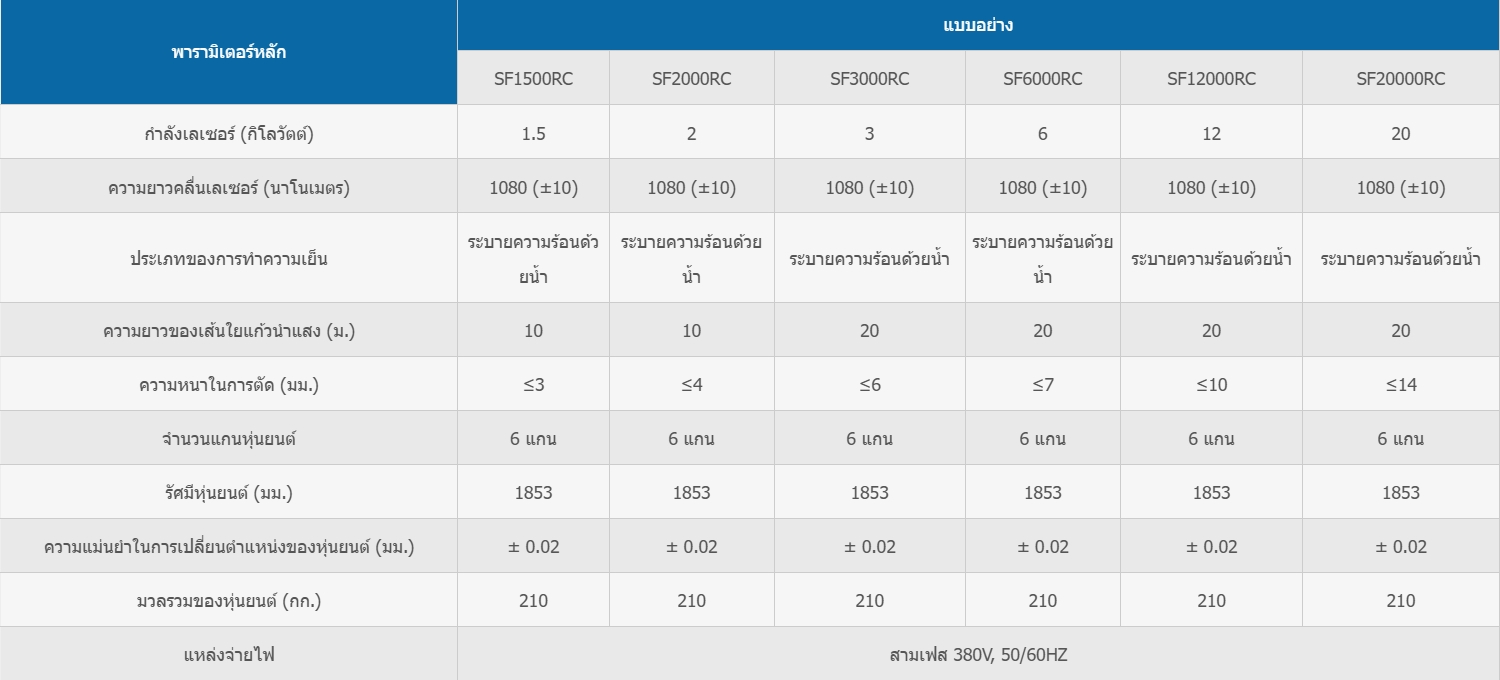 | พารามิเตอร์หลัก | แบบอย่าง | | | | | |
|---|---|---|---|---|---|---|
| | SF1500RC | SF2000RC | SF3000RC | SF6000RC | SF12000RC | SF20000RC |
| กำลังเลเซอร์ (กิโลวัตต์) | 1.5 | 2 | 3 | 6 | 12 | 20 |
| ความยาวคลื่นเลเซอร์ (นาโนเมตร) | 1080 (±10) | 1080 (±10) | 1080 (±10) | 1080 (±10) | 1080 (±10) | 1080 (±10) |
| ประเภทของการทำความเย็น | ระบายความร้อนด้วยน้ำ | ระบายความร้อนด้วยน้ำ | ระบายความร้อนด้วยน้ำ | ระบายความร้อนด้วยน้ำ | ระบายความร้อนด้วยน้ำ | ระบายความร้อนด้วยน้ำ |
| ความยาวของเส้นใยแก้วนำแสง (ม.) | 10 | 10 | 20 | 20 | 20 | 20 |
| ความหนาในการตัด (มม.) | ≤3 | ≤4 | ≤6 | ≤7 | ≤10 | ≤14 |
| จำนวนแกนหุ่นยนต์ | 6 แกน | 6 แกน | 6 แกน | 6 แกน | 6 แกน | 6 แกน |
| รัศมีหุ่นยนต์ (มม.) | 1853 | 1853 | 1853 | 1853 | 1853 | 1853 |
| ความแม่นยำในการเปลี่ยนตำแหน่งของหุ่นยนต์ (มม.) | ± 0.02 | ± 0.02 | ± 0.02 | ± 0.02 | ± 0.02 | ± 0.02 |
| มวลรวมของหุ่นยนต์ (กก.) | 210 | 210 | 210 | 210 | 210 | 210 |
| แหล่งจ่ายไฟ | สามเฟส 380V, 50/60HZ | | | | | |